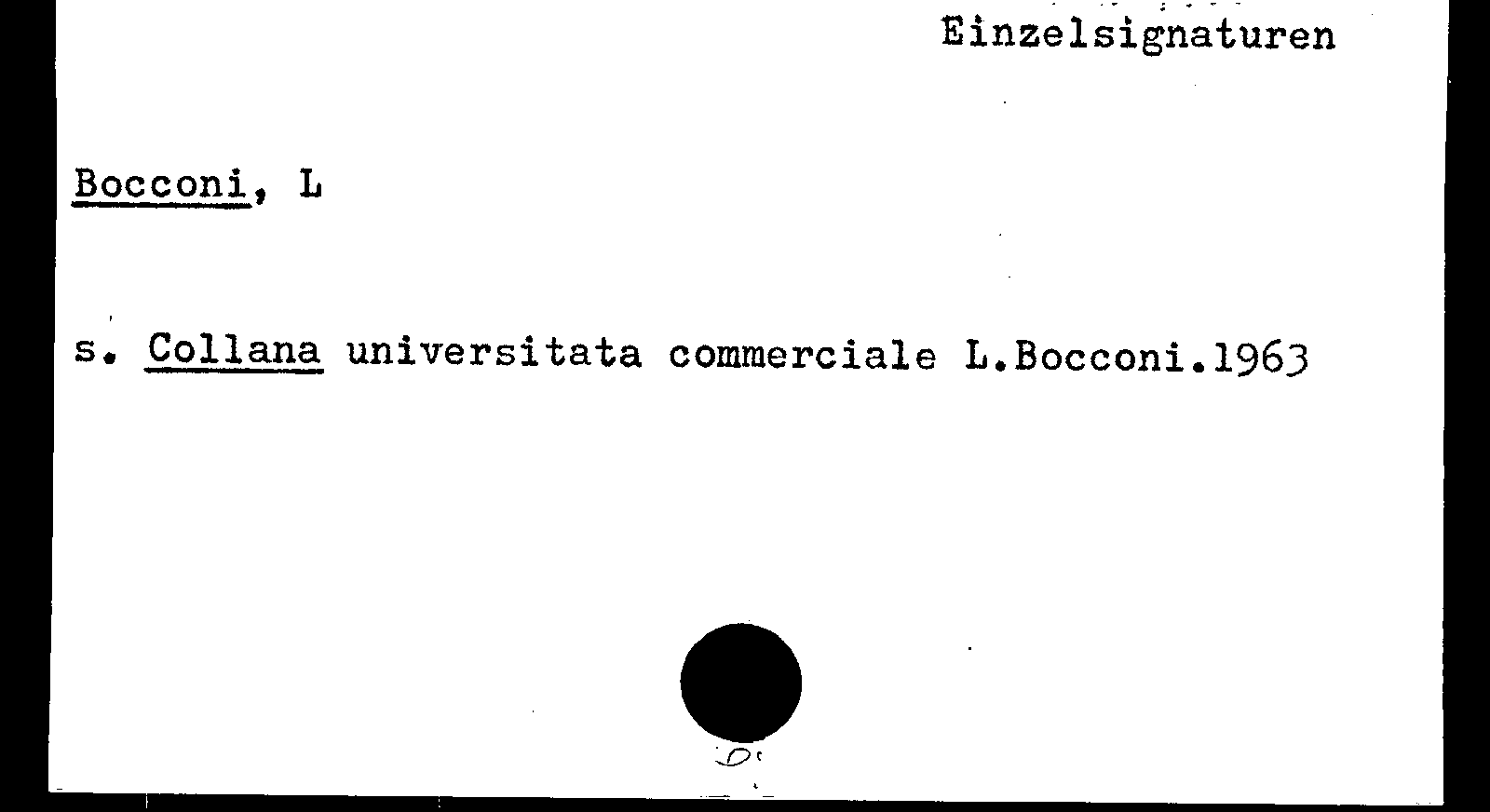 Einzelsignaturen

Bocconi, L

s. Collana universitata commerciale L.Bocconi.1963